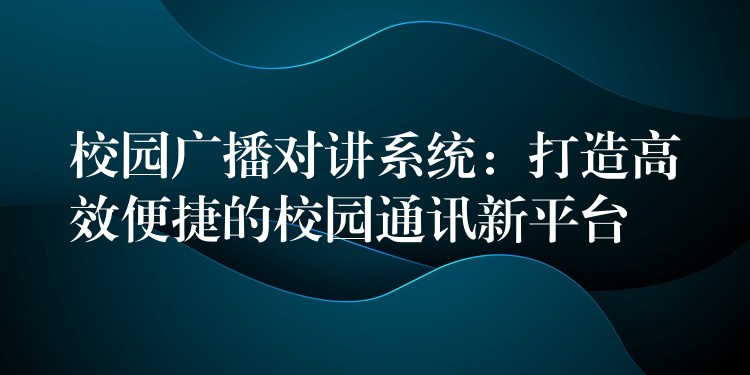 校园广播对讲系统：打造高效便捷的校园通讯新平台